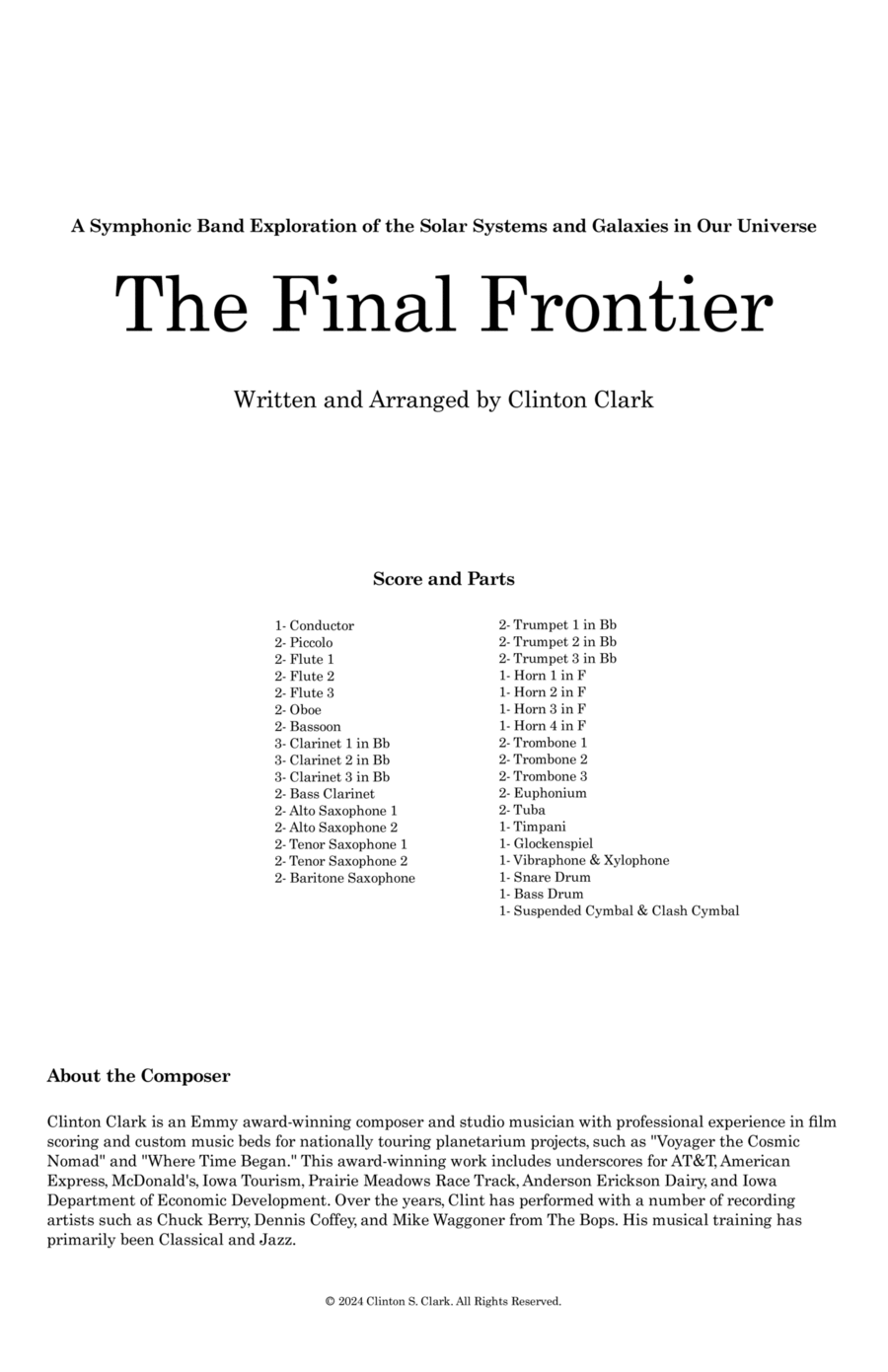 A Symphonic Band Exploration of the Solar Systems and Galaxies in Our Universe

The Final Frontier

Written and Arranged by Clinton Clark

Score and Parts

1- Conductor
2- Piccolo
2- Flute 1
2- Flute 2
2- Flute 3
2- Oboe
2- Bassoon
3- Clarinet 1 in Bb
3- Clarinet 2 in Bb
3- Clarinet 3 in Bb
2- Bass Clarinet
2- Alto Saxophone 1
2- Alto Saxophone 2
2- Tenor Saxophone 1
2- Tenor Saxophone 2
2- Baritone Saxophone

2- Trumpet 1 in Bb
2- Trumpet 2 in Bb
2- Trumpet 3 in Bb
1- Horn 1 in F
1- Horn 2 in F
1- Horn 3 in F
1- Horn 4 in F
2- Trombone 1
2- Trombone 2
2- Trombone 3
2- Euphonium
2- Tuba
1- Timpani
1- Glockenspiel
1- Vibraphone & Xylophone
1- Snare Drum
1- Bass Drum
1- Suspended Cymbal & Clash Cymbal

About the Composer

Clinton Clark is an Emmy award-winning composer and studio musician with professional experience in film scoring and custom music beds for nationally touring planetarium projects, such as "Voyager the Cosmic Nomad" and "Where Time Began." This award-winning work includes underscores for AT&T, American Express, McDonald's, Iowa Tourism, Prairie Meadows Race Track, Anderson Erickson Dairy, and Iowa Department of Economic Development. Over the years, Clint has performed with a number of recording artists such as Chuck Berry, Dennis Coffey, and Mike Waggoner from The Bops. His musical training has primarily been Classical and Jazz.

© 2024 Clinton S. Clark. All Rights Reserved.